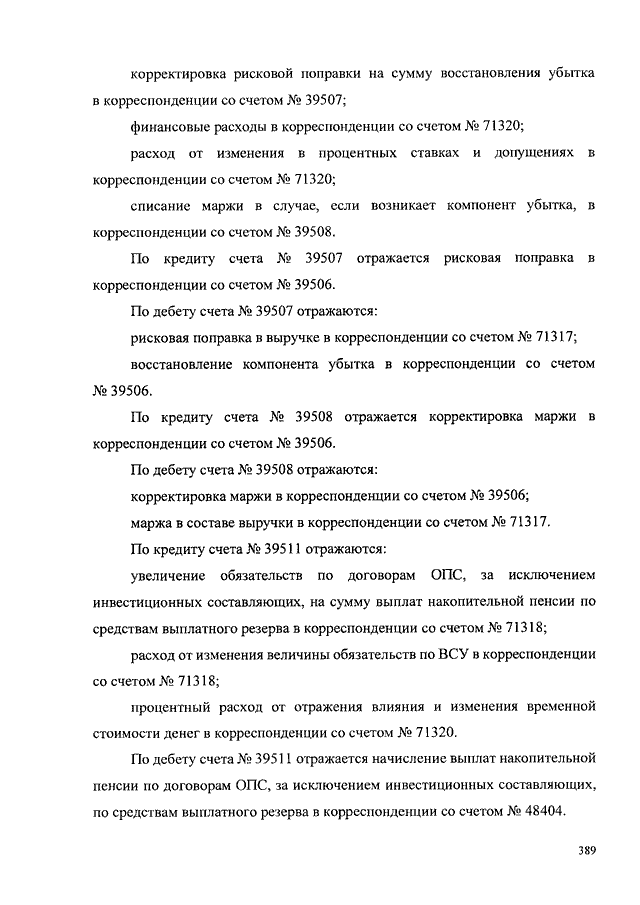 корректировка рисковой поправки на сумму восстановления убытка в корреспонденции со счетом № 39507;

финансовые расходы в корреспонденции со счетом № 71320;

расход от изменения в процентных ставках и допущениях в корреспонденции со счетом № 71320;

списание маржи в случае, если возникает компонент убытка, в корреспонденции со счетом № 39508.

По кредиту счета № 39507 отражается рисковая поправка в корреспонденции со счетом № 39506.

По дебету счета № 39507 отражаются:

рисковая поправка в выручке в корреспонденции со счетом № 71317;

восстановление компонента убытка в корреспонденции со счетом № 39506.

По кредиту счета № 39508 отражается корректировка маржи в корреспонденции со счетом № 39506.

По дебету счета № 39508 отражаются:

корректировка маржи в корреспонденции со счетом № 39506;

маржа в составе выручки в корреспонденции со счетом № 71317.

По кредиту счета № 39511 отражаются:

увеличение обязательств по договорам ОПС, за исключением инвестиционных составляющих, на сумму выплат накопительной пенсии по средствам выплатного резерва в корреспонденции со счетом № 71318;

расход от изменения величины обязательств по ВСУ в корреспонденции со счетом № 71318;

процентный расход от отражения влияния и изменения временной стоимости денег в корреспонденции со счетом № 71320.

По дебету счета № 39511 отражается начисление выплат накопительной пенсии по договорам ОПС, за исключением инвестиционных составляющих, по средствам выплатного резерва в корреспонденции со счетом № 48404.

389